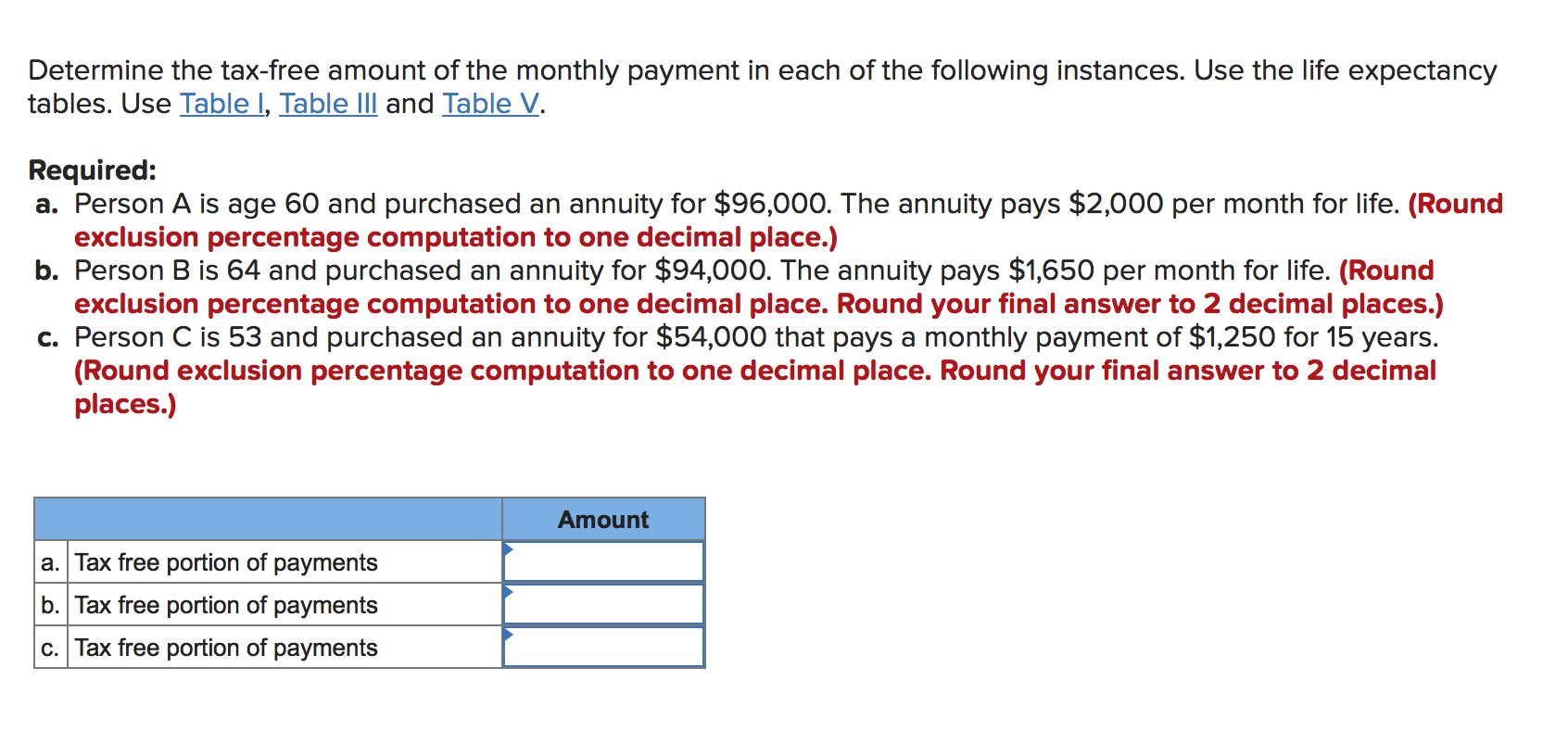 Determine the tax-free amount of the monthly payment in each of the following instances. Use the life expectancy tables. Use Table I, Table III and Table V.

Required:
a. Person A is age 60 and purchased an annuity for \$96,000. The annuity pays \$2,000 per month for life. (Round exclusion percentage computation to one decimal place.)
b. Person B is 64 and purchased an annuity for \$94,000. The annuity pays \$1,650 per month for life. (Round exclusion percentage computation to one decimal place. Round your final answer to 2 decimal places.)
c. Person C is 53 and purchased an annuity for \$54,000 that pays a monthly payment of \$1,250 for 15 years. (Round exclusion percentage computation to one decimal place. Round your final answer to 2 decimal places.)

| | | Amount |
|---|---|---|
| a. | Tax free portion of payments | |
| b. | Tax free portion of payments | |
| c. | Tax free portion of payments | |